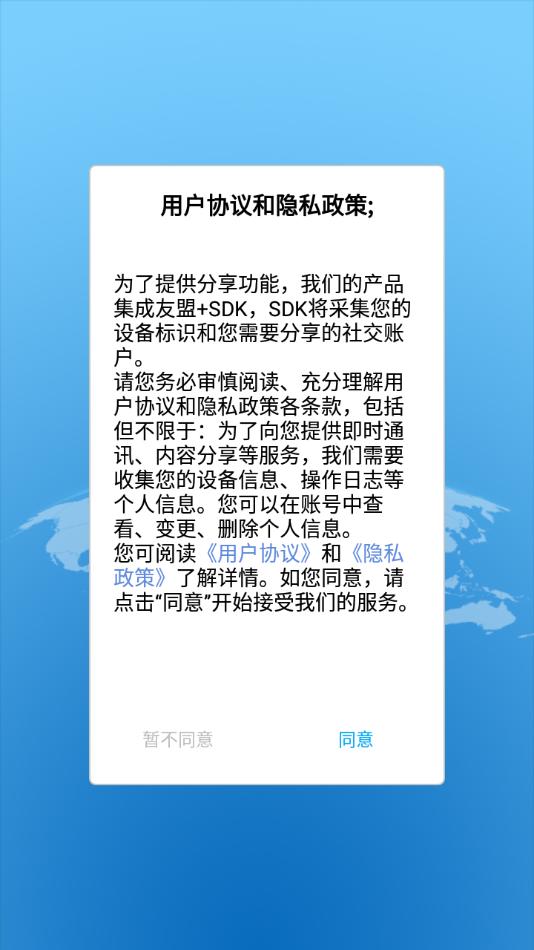 用户协议和隐私政策;

为了提供分享功能，我们的产品集成友盟+SDK，SDK将采集您的设备标识和您需要分享的社交账户。
请您务必审慎阅读、充分理解用户协议和隐私政策各条款，包括但不限于：为了向您提供即时通讯、内容分享等服务，我们需要收集您的设备信息、操作日志等个人信息。您可以在账号中查看、变更、删除个人信息。
您可阅读《用户协议》和《隐私政策》了解详情。如您同意，请点击“同意”开始接受我们的服务。

暂不同意

同意